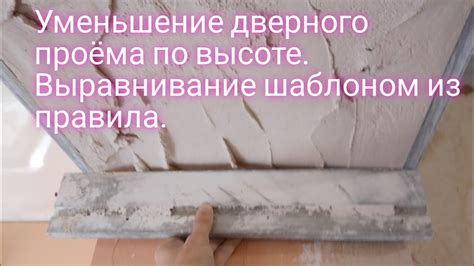 Уменьшение дверного проёма по высоте. Выравнивание шаблоном из правила.